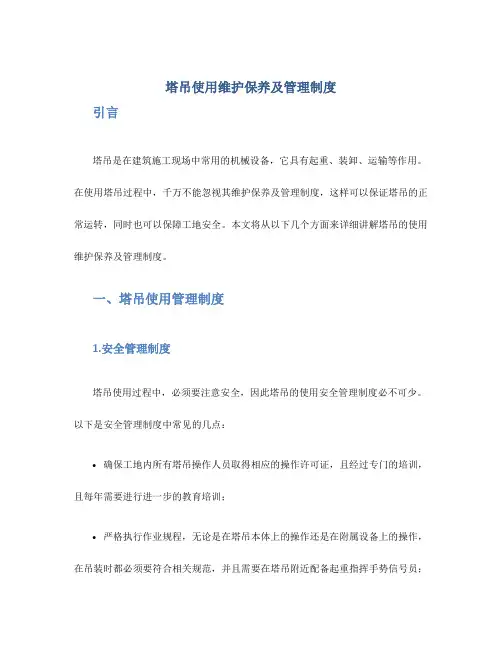 塔吊使用维护保养及管理制度

引言

塔吊是在建筑施工现场中常用的机械设备，它具有起重、装卸、运输等作用。在使用塔吊过程中，千万不能忽视其维护保养及管理制度，这样可以保证塔吊的正常运转，同时也可以保障工地安全。本文将从以下几个方面来详细讲解塔吊的使用维护保养及管理制度。

一、塔吊使用管理制度

1.安全管理制度

塔吊使用过程中，必须要注意安全，因此塔吊的使用安全管理制度必不可少。以下是安全管理制度中常见的几点：

• 确保工地内所有塔吊操作人员取得相应的操作许可证，且经过专门的培训，且每年需要进行进一步的教育培训；

• 严格执行作业规程，无论是在塔吊本体上的操作还是在附属设备上的操作，在吊装时都必须要符合相关规范，并且需要在塔吊附近配备起重指挥手势信号员；